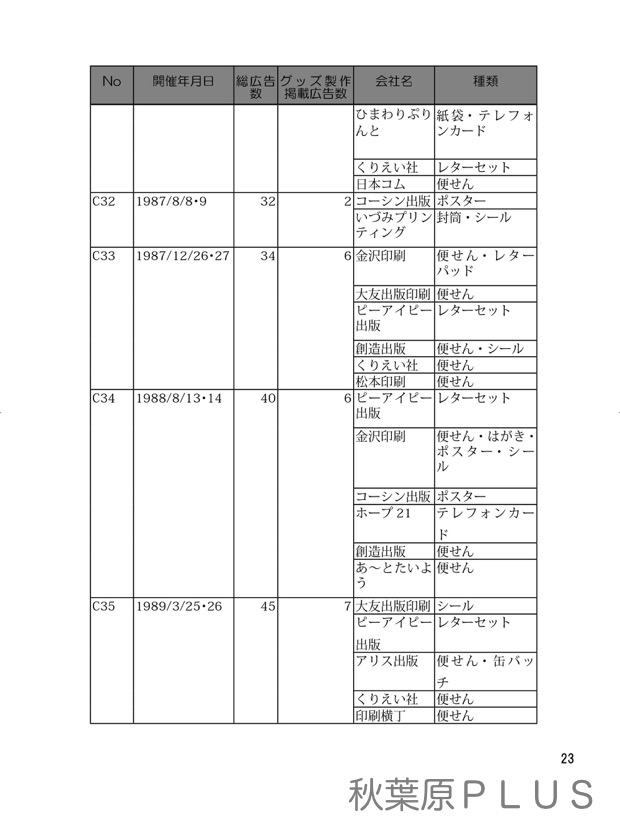 | No | 開催年月日 | 総広告数 | グッズ製作掲載広告数 | 会社名 | 種類 |
|---|---|---|---|---|---|
| | | | | ひまわりぷりんと | 紙袋・テレフォンカード |
| | | | | くりえい社 | レターセット |
| | | | | 日本コム | 便せん |
| C32 | 1987/8/8•9 | 32 | 2 | コーシン出版 | ポスター |
| | | | | いづみプリンティング | 封筒・シール |
| C33 | 1987/12/26•27 | 34 | 6 | 金沢印刷 | 便せん・レターパッド |
| | | | | 大友出版印刷 | 便せん |
| | | | | ピーアイピー出版 | レターセット |
| | | | | 創造出版 | 便せん・シール |
| | | | | くりえい社 | 便せん |
| | | | | 松本印刷 | 便せん |
| C34 | 1988/8/13•14 | 40 | 6 | ピーアイピー出版 | レターセット |
| | | | | 金沢印刷 | 便せん・はがき・ポスター・シール |
| | | | | コーシン出版 | ポスター |
| | | | | ホープ21 | テレフォンカード |
| | | | | 創造出版 | 便せん |
| | | | | あ～とたいよう | 便せん |
| C35 | 1989/3/25•26 | 45 | 7 | 大友出版印刷 | シール |
| | | | | ピーアイピー出版 | レターセット |
| | | | | アリス出版 | 便せん・缶バッチ |
| | | | | くりえい社 | 便せん |
| | | | | 印刷横丁 | 便せん |

23

秋葉原PLUS